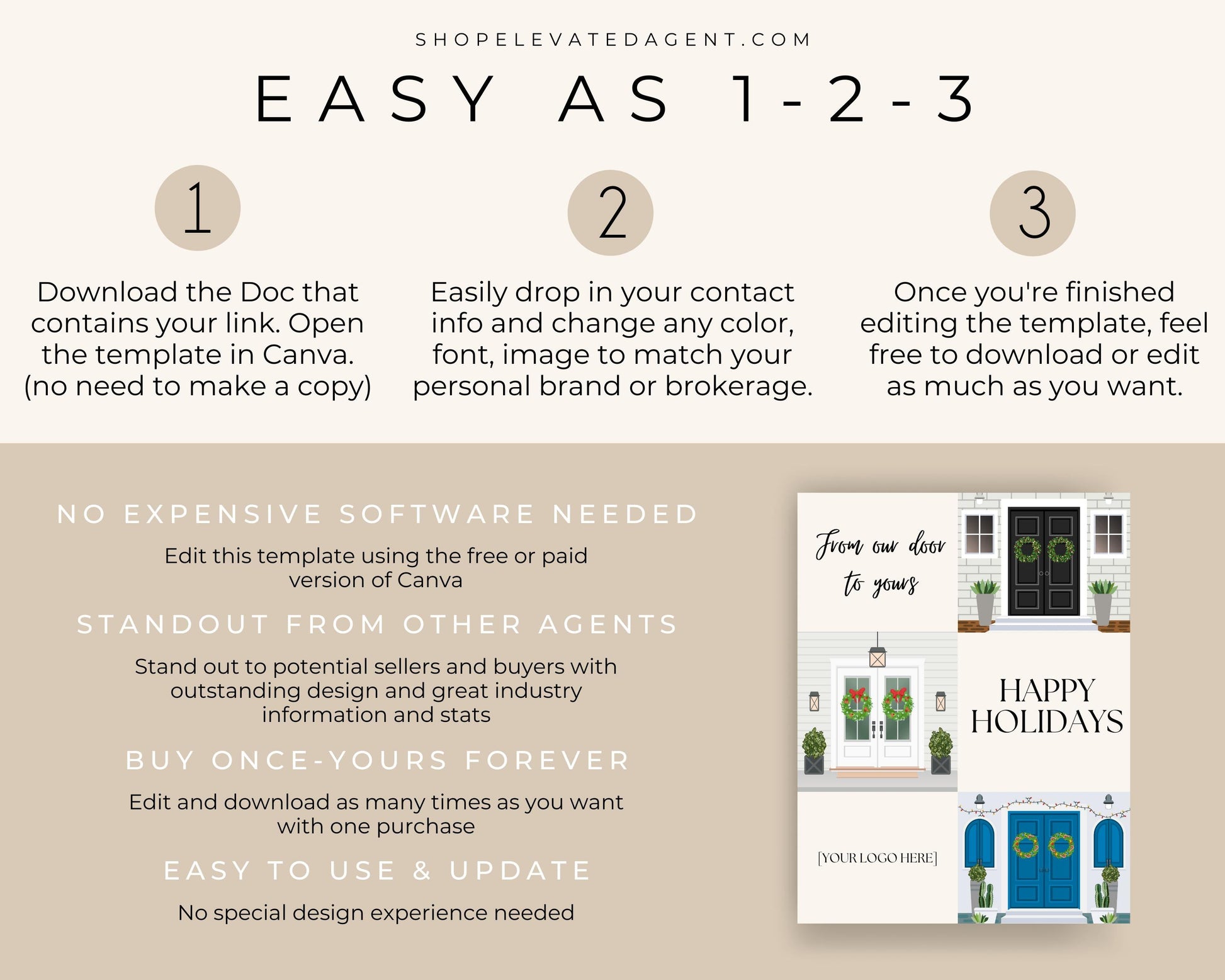 SHOPELEVATEDAGENT.COM

EASY AS 1-2-3

1

Download the Doc that contains your link. Open the template in Canva. (no need to make a copy)

2

Easily drop in your contact info and change any color, font, image to match your personal brand or brokerage.

3

Once you're finished editing the template, feel free to download or edit as much as you want.

NO EXPENSIVE SOFTWARE NEEDED

Edit this template using the free or paid version of Canva

STANDOUT FROM OTHER AGENTS

Stand out to potential sellers and buyers with outstanding design and great industry information and stats

BUY ONCE-YOURS FOREVER

Edit and download as many times as you want with one purchase

EASY TO USE & UPDATE

No special design experience needed

From our door to yours

HAPPY HOLIDAYS

[YOUR LOGO HERE]